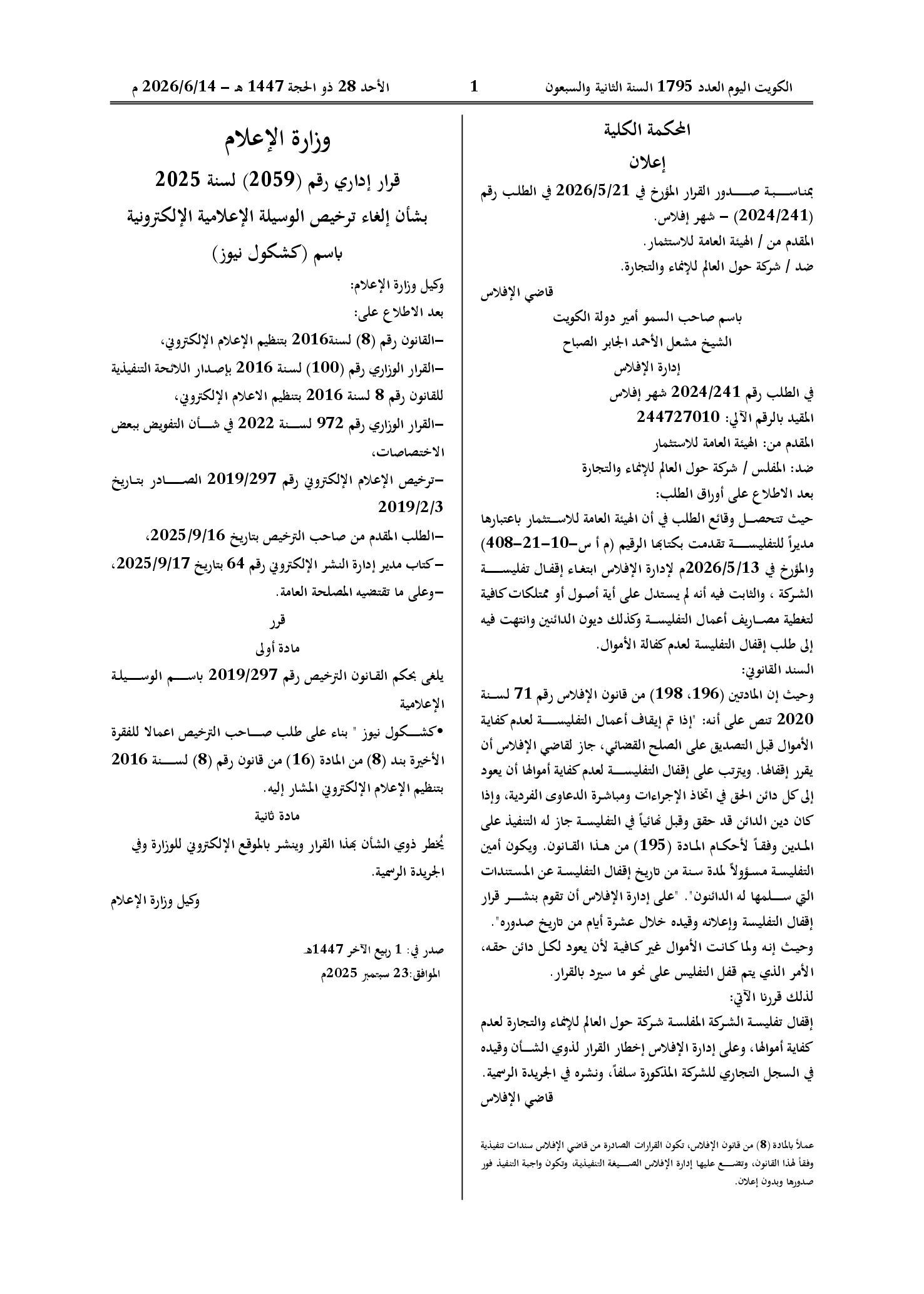 الكويت اليوم العدد 1795 السنة الثانية والسبعون 1 الأحد 28 ذو الحجة 1447 هـ – 2026/6/14 م

المحكمة الكلية

إعلان

بمناسبة صدور القرار المؤرخ في 2026/5/21 في الطلب رقم (2024/241) – شهر إفلاس.

المقدم من / الهيئة العامة للاستثمار.

ضد / شركة حول العالم للإنماء والتجارة.

قاضي الإفلاس

باسم صاحب السمو أمير دولة الكويت

الشيخ مشعل الأحمد الجابر الصباح

إدارة الإفلاس

في الطلب رقم 2024/241 شهر إفلاس

المقيد بالرقم الآلي: 244727010

المقدم من: الهيئة العامة للاستثمار

ضد: المفلس / شركة حول العالم للإنماء والتجارة

بعد الاطلاع على أوراق الطلب:

حيث تتحصل وقائع الطلب في أن الهيئة العامة للاستثمار باعتبارها مديراً للتفليسة تقدمت بكتابها الرقيم (م أ س–10–21–408) والمؤرخ في 2026/5/13م لإدارة الإفلاس ابتغاء إقفال تفليسة الشركة ، والثابت فيه أنه لم يستدل على أية أصول أو ممتلكات كافية لتغطية مصاريف أعمال التفليسة وكذلك ديون الدائنين وانتهت فيه إلى طلب إقفال التفليسة لعدم كفالة الأموال.

السند القانوني:

وحيث إن المادتين (196، 198) من قانون الإفلاس رقم 71 لسنة 2020 تنص على أنه: "إذا تم إيقاف أعمال التفليسة لعدم كفاية الأموال قبل التصديق على الصلح القضائي، جاز لقاضي الإفلاس أن يقرر إقفالها. ويترتب على إقفال التفليسة لعدم كفاية أموالها أن يعود إلى كل دائن الحق في اتخاذ الإجراءات ومباشرة الدعاوى الفردية، وإذا كان دين الدائن قد حقق وقبل نهائياً في التفليسة جاز له التنفيذ على المدين وفقاً لأحكام المادة (195) من هذا القانون. ويكون أمين التفليسة مسؤولاً لمدة سنة من تاريخ إقفال التفليسة عن المستندات التي سلمها له الدائنون". "على إدارة الإفلاس أن تقوم بنشر قرار إقفال التفليسة وإعلانه وقيده خلال عشرة أيام من تاريخ صدوره".

وحيث إنه ولما كانت الأموال غير كافية لأن يعود لكل دائن حقه، الأمر الذي يتم قفل التفليس على نحو ما سيرد بالقرار.

لذلك قررنا الآتي:

إقفال تفليسة الشركة المفلسة شركة حول العالم للإنماء والتجارة لعدم كفاية أموالها، وعلى إدارة الإفلاس إخطار القرار لذوي الشأن وقيده في السجل التجاري للشركة المذكورة سلفاً، ونشره في الجريدة الرسمية.

قاضي الإفلاس

عملاً بالمادة (8) من قانون الإفلاس، تكون القرارات الصادرة من قاضي الإفلاس سندات تنفيذية وفقاً لهذا القانون، وتضع عليها إدارة الإفلاس الصيغة التنفيذية، وتكون واجبة التنفيذ فور صدورها وبدون إعلان.

وزارة الإعلام

قرار إداري رقم (2059) لسنة 2025

بشأن إلغاء ترخيص الوسيلة الإعلامية الإلكترونية

باسم (كشكول نيوز)

وكيل وزارة الإعلام:

بعد الاطلاع على:

–القانون رقم (8) لسنة2016 بتنظيم الإعلام الإلكتروني،

–القرار الوزاري رقم (100) لسنة 2016 بإصدار اللائحة التنفيذية للقانون رقم 8 لسنة 2016 بتنظيم الاعلام الإلكتروني،

–القرار الوزاري رقم 972 لسنة 2022 في شأن التفويض ببعض الاختصاصات،

–ترخيص الإعلام الإلكتروني رقم 2019/297 الصادر بتاريخ 2019/2/3

–الطلب المقدم من صاحب الترخيص بتاريخ 2025/9/16،

–كتاب مدير إدارة النشر الإلكتروني رقم 64 بتاريخ 2025/9/17،

–وعلى ما تقتضيه المصلحة العامة.

قرر

مادة أولى

يلغى بحكم القانون الترخيص رقم 2019/297 باسم الوسيلة الإعلامية

•كشكول نيوز " بناء على طلب صاحب الترخيص اعمالا للفقرة الأخيرة بند (8) من المادة (16) من قانون رقم (8) لسنة 2016 بتنظيم الإعلام الإلكتروني المشار إليه.

مادة ثانية

يُخطر ذوي الشأن بهذا القرار وينشر بالموقع الإلكتروني للوزارة وفي الجريدة الرسمية.

وكيل وزارة الإعلام

صدر في: 1 ربيع الآخر 1447هـ

الموافق:23 سبتمبر 2025م